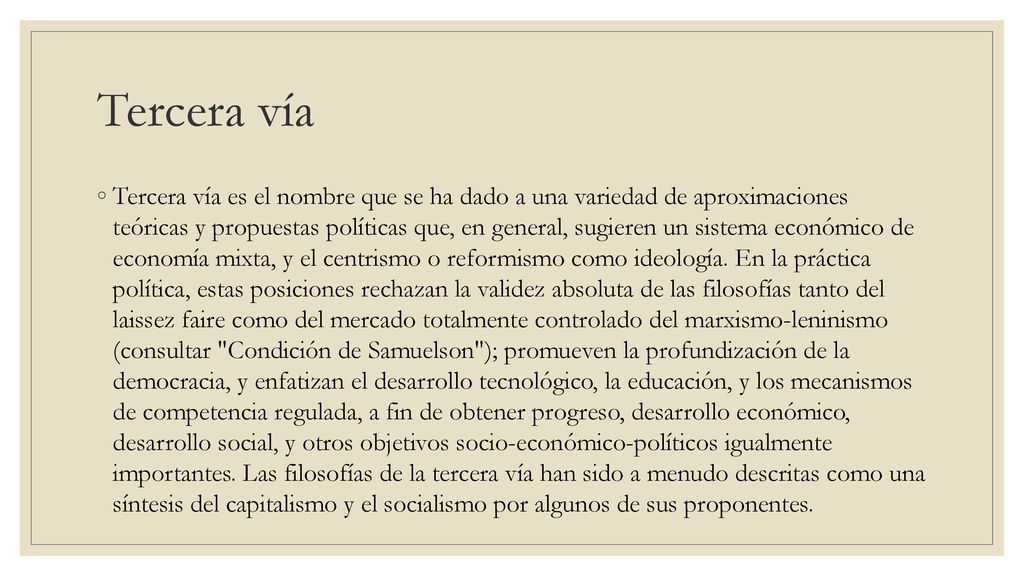 Tercera vía

◦ Tercera vía es el nombre que se ha dado a una variedad de aproximaciones teóricas y propuestas políticas que, en general, sugieren un sistema económico de economía mixta, y el centrismo o reformismo como ideología. En la práctica política, estas posiciones rechazan la validez absoluta de las filosofías tanto del laissez faire como del mercado totalmente controlado del marxismo-leninismo (consultar "Condición de Samuelson"); promueven la profundización de la democracia, y enfatizan el desarrollo tecnológico, la educación, y los mecanismos de competencia regulada, a fin de obtener progreso, desarrollo económico, desarrollo social, y otros objetivos socio-económico-políticos igualmente importantes. Las filosofías de la tercera vía han sido a menudo descritas como una síntesis del capitalismo y el socialismo por algunos de sus proponentes.